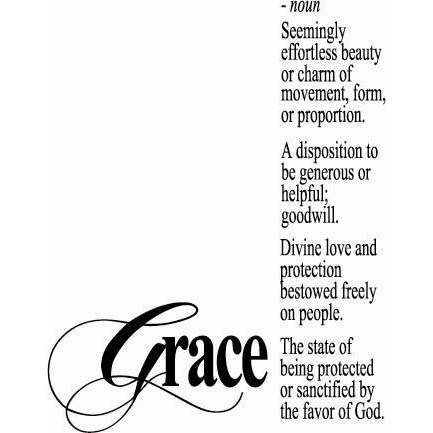 Grace

- noun

Seemingly effortless beauty or charm of movement, form, or proportion.

A disposition to be generous or helpful; goodwill.

Divine love and protection bestowed freely on people.

The state of being protected or sanctified by the favor of God.